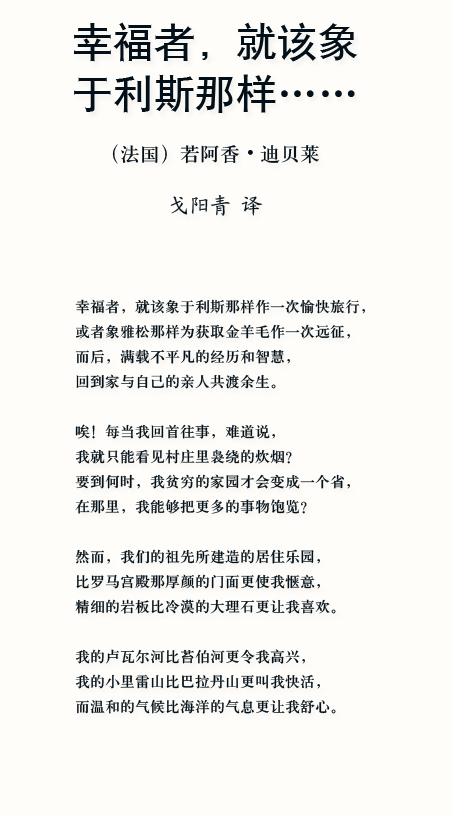 幸福者，就该象于利斯那样……

（法国）若阿香·迪贝莱

戈阳青 译

幸福者，就该象于利斯那样作一次愉快旅行，
或者象雅松那样为获取金羊毛作一次远征，
而后，满载不平凡的经历和智慧，
回到家与自己的亲人共渡余生。

唉！每当我回首往事，难道说，
我就只能看见村庄里袅绕的炊烟？
要到何时，我贫穷的家园才会变成一个省，
在那里，我能够把更多的事物饱览？

然而，我们的祖先所建造的居住乐园，
比罗马宫殿那厚颜的门面更使我惬意，
精细的岩板比冷漠的大理石更让我喜欢。

我的卢瓦尔河比苔伯河更令我高兴，
我的小里雷山比巴拉丹山更叫我快活，
而温和的气候比海洋的气息更让我舒心。